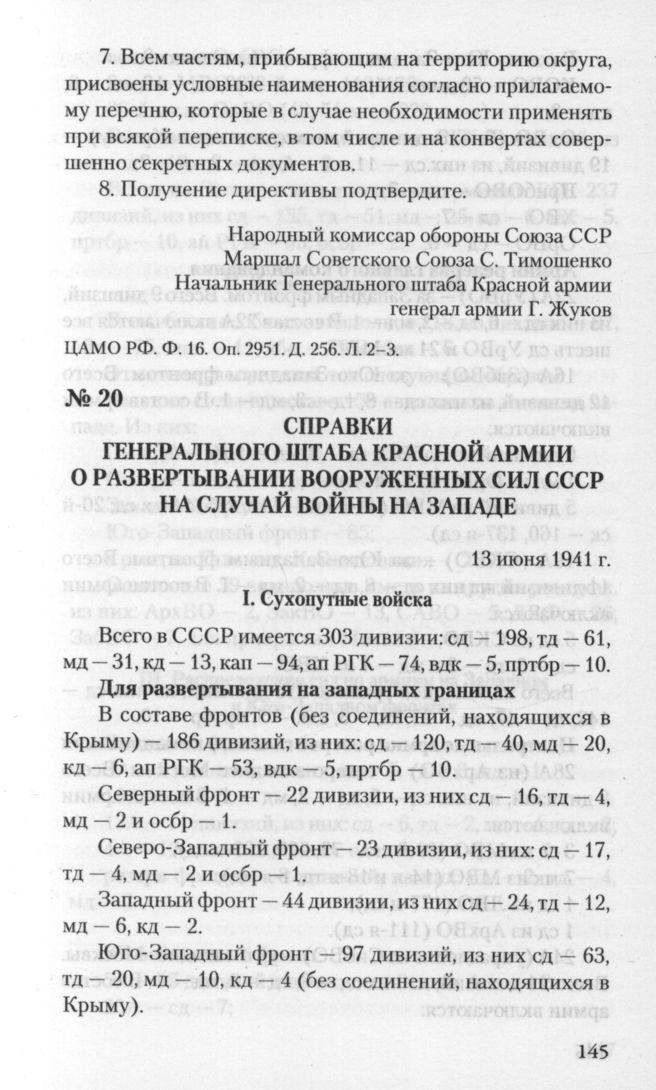 7. Всем частям, прибывающим на территорию округа, присвоены условные наименования согласно прилагаемому перечню, которые в случае необходимости применять при всякой переписке, в том числе и на конвертах совершенно секретных документов.

8. Получение директивы подтвердите.

Народный комиссар обороны Союза ССР
Маршал Советского Союза С. Тимошенко
Начальник Генерального штаба Красной армии
генерал армии Г. Жуков

ЦАМО РФ. Ф. 16. Оп. 2951. Д. 256. Л. 2–3.

№ 20

СПРАВКИ
ГЕНЕРАЛЬНОГО ШТАБА КРАСНОЙ АРМИИ
О РАЗВЕРТЫВАНИИ ВООРУЖЕННЫХ СИЛ СССР
НА СЛУЧАЙ ВОЙНЫ НА ЗАПАДЕ

13 июня 1941 г.

I. Сухопутные войска

Всего в СССР имеется 303 дивизии: сд — 198, тд — 61, мд — 31, кд — 13, кап — 94, ап РГК — 74, вдк — 5, пртбр — 10.

Для развертывания на западных границах

В составе фронтов (без соединений, находящихся в Крыму) — 186 дивизий, из них: сд — 120, тд — 40, мд — 20, кд — 6, ап РГК — 53, вдк — 5, пртбр — 10.

Северный фронт — 22 дивизии, из них сд — 16, тд — 4, мд — 2 и осбр — 1.

Северо-Западный фронт — 23 дивизии, из них: сд — 17, тд — 4, мд — 2 и осбр — 1.

Западный фронт — 44 дивизии, из них сд — 24, тд — 12, мд — 6, кд — 2.

Юго-Западный фронт — 97 дивизий, из них сд — 63, тд — 20, мд — 10, кд — 4 (без соединений, находящихся в Крыму).

145